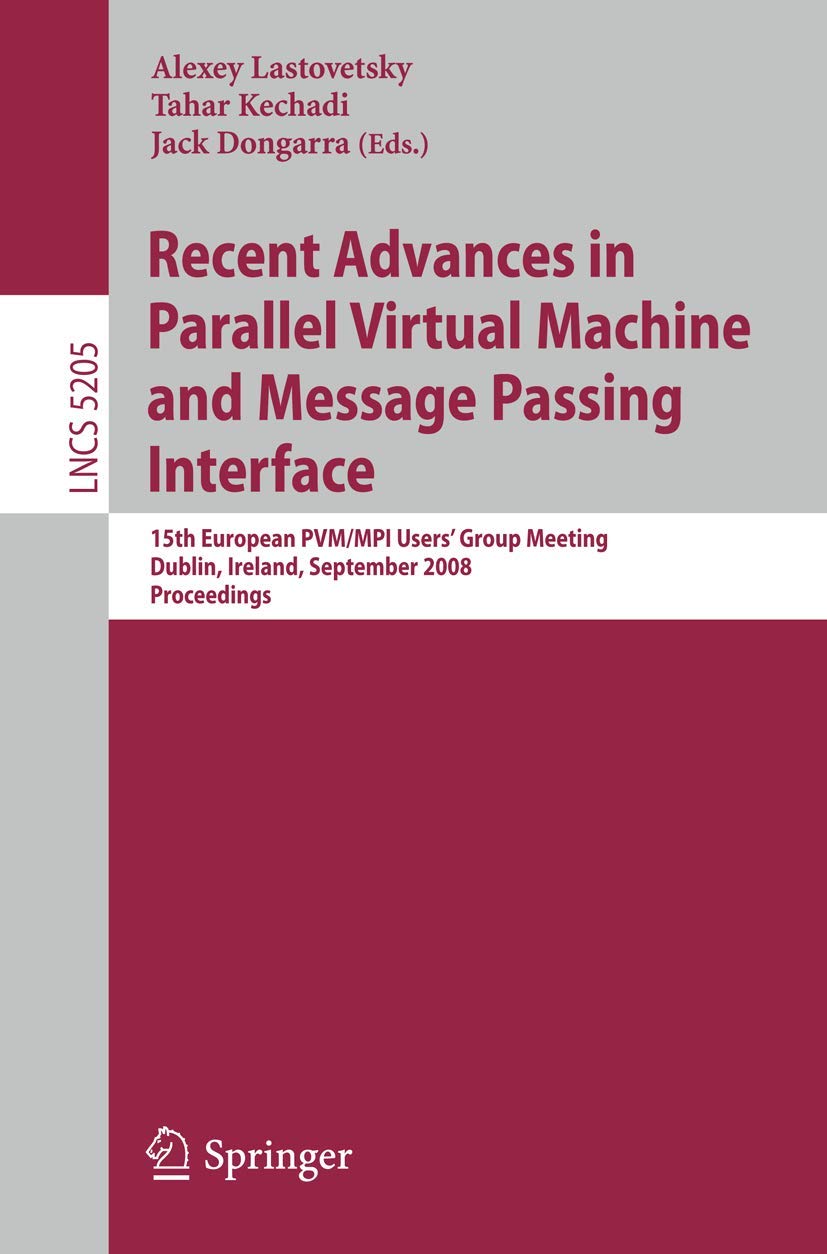 Alexey Lastovetsky
Tahar Kechadi
Jack Dongarra (Eds.)

LNCS 5205

Recent Advances in Parallel Virtual Machine and Message Passing Interface

15th European PVM/MPI Users' Group Meeting
Dublin, Ireland, September 2008
Proceedings

Springer